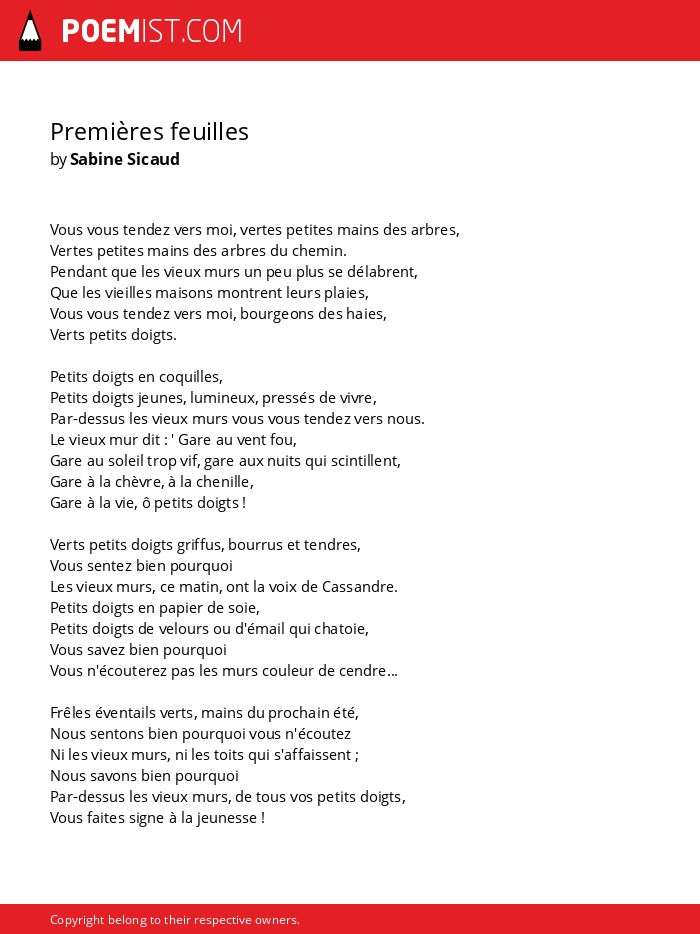 POEMIST.COM

Premières feuilles
by Sabine Sicaud

Vous vous tendez vers moi, vertes petites mains des arbres,
Vertes petites mains des arbres du chemin.
Pendant que les vieux murs un peu plus se délabrent,
Que les vieilles maisons montrent leurs plaies,
Vous vous tendez vers moi, bourgeons des haies,
Verts petits doigts.

Petits doigts en coquilles,
Petits doigts jeunes, lumineux, pressés de vivre,
Par-dessus les vieux murs vous vous tendez vers nous.
Le vieux mur dit : ' Gare au vent fou,
Gare au soleil trop vif, gare aux nuits qui scintillent,
Gare à la chèvre, à la chenille,
Gare à la vie, ô petits doigts !

Verts petits doigts griffus, bourrus et tendres,
Vous sentez bien pourquoi
Les vieux murs, ce matin, ont la voix de Cassandre.
Petits doigts en papier de soie,
Petits doigts de velours ou d'émail qui chatoie,
Vous savez bien pourquoi
Vous n'écouterez pas les murs couleur de cendre...

Frêles éventails verts, mains du prochain été,
Nous sentons bien pourquoi vous n'écoutez
Ni les vieux murs, ni les toits qui s'affaissent ;
Nous savons bien pourquoi
Par-dessus les vieux murs, de tous vos petits doigts,
Vous faites signe à la jeunesse !

Copyright belong to their respective owners.